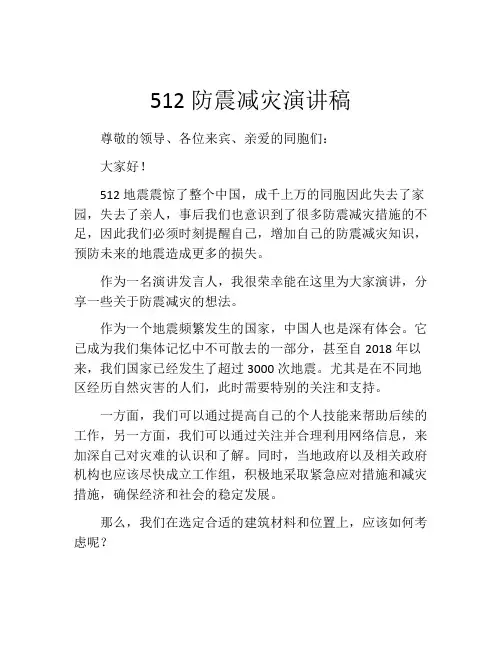 512 防震减灾演讲稿

尊敬的领导、各位来宾、亲爱的同胞们：

大家好！

512 地震震惊了整个中国，成千上万的同胞因此失去了家园，失去了亲人，事后我们也意识到了很多防震减灾措施的不足，因此我们必须时刻提醒自己，增加自己的防震减灾知识，预防未来的地震造成更多的损失。

作为一名演讲发言人，我很荣幸能在这里为大家演讲，分享一些关于防震减灾的想法。

作为一个地震频繁发生的国家，中国人也是深有体会。它已成为我们集体记忆中不可散去的一部分，甚至自 2018 年以来，我们国家已经发生了超过 3000 次地震。尤其是在不同地区经历自然灾害的人们，此时需要特别的关注和支持。

一方面，我们可以通过提高自己的个人技能来帮助后续的工作，另一方面，我们可以通过关注并合理利用网络信息，来加深自己对灾难的认识和了解。同时，当地政府以及相关政府机构也应该尽快成立工作组，积极地采取紧急应对措施和减灾措施，确保经济和社会的稳定发展。

那么，我们在选定合适的建筑材料和位置上，应该如何考虑呢？